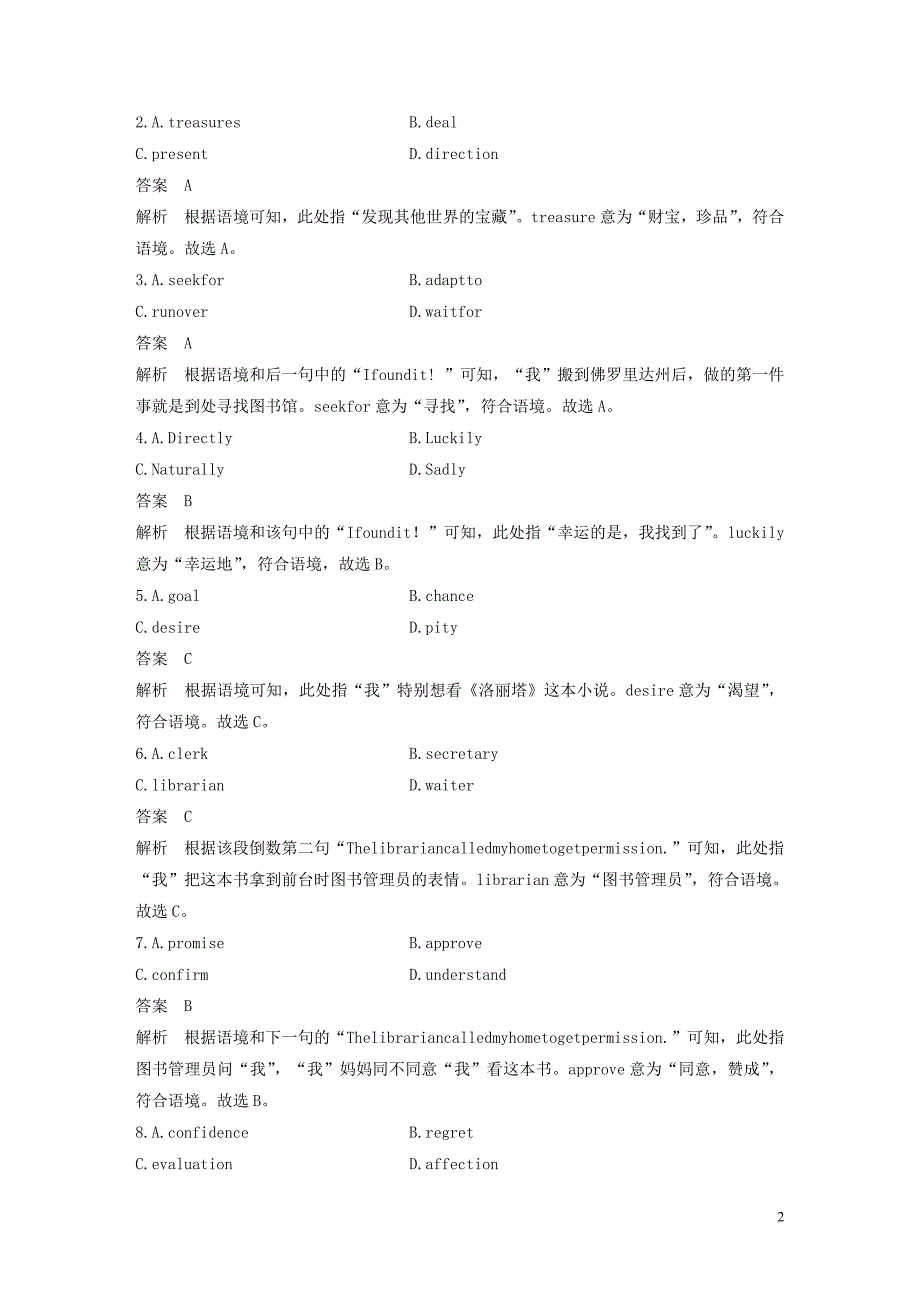 2.A.treasures B.deal
C.present D.direction
答案 A
解析 根据语境可知，此处指“发现其他世界的宝藏”。treasure 意为“财宝，珍品”，符合语境。故选 A。
3.A.seekfor B.adaptto
C.runover D.waitfor
答案 A
解析 根据语境和后一句中的“Ifoundit！”可知，“我”搬到佛罗里达州后，做的第一件事就是到处寻找图书馆。seekfor 意为“寻找”，符合语境。故选 A。
4.A.Directly B.Luckily
C.Naturally D.Sadly
答案 B
解析 根据语境和该句中的“Ifoundit！”可知，此处指“幸运的是，我找到了”。luckily 意为“幸运地”，符合语境，故选 B。
5.A.goal B.chance
C.desire D.pity
答案 C
解析 根据语境可知，此处指“我”特别想看《洛丽塔》这本小说。desire 意为“渴望”，符合语境。故选 C。
6.A.clerk B.secretary
C.librarian D.waiter
答案 C
解析 根据该段倒数第二句“Thelibrariancalledmyhometogetpermission.”可知，此处指“我”把这本书拿到前台时图书管理员的表情。librarian 意为“图书管理员”，符合语境。故选 C。
7.A.promise B.approve
C.confirm D.understand
答案 B
解析 根据语境和下一句的“Thelibrariancalledmyhometogetpermission.”可知，此处指图书管理员问“我”，“我”妈妈同不同意“我”看这本书。approve 意为“同意，赞成”，符合语境。故选 B。
8.A.confidence B.regret
C.evaluation D.affection

2